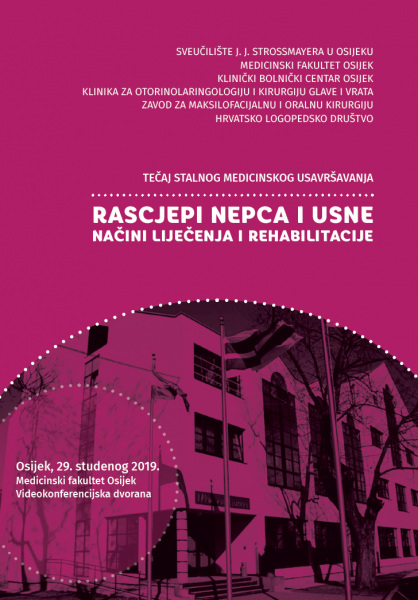 SVEUČILIŠTE J. J. STROSSMAYERA U OSIJEKU
MEDICINSKI FAKULTET OSIJEK
KLINIČKI BOLNIČKI CENTAR OSIJEK
KLINIKA ZA OTORINOLARINGOLOGIJU I KIRURGIJU GLAVE I VRATA
ZAVOD ZA MAKSILOFACIJALNU I ORALNU KIRURGIJU
HRVATSKO LOGOPEDSKO DRUŠTVO

TEČAJ STALNOG MEDICINSKOG USAVRŠAVANJA

RASCJEPI NEPCA I USNE
NAČINI LIJEČENJA I REHABILITACIJE

Osijek, 29. studenog 2019.
Medicinski fakultet Osijek
Videokonferencijska dvorana